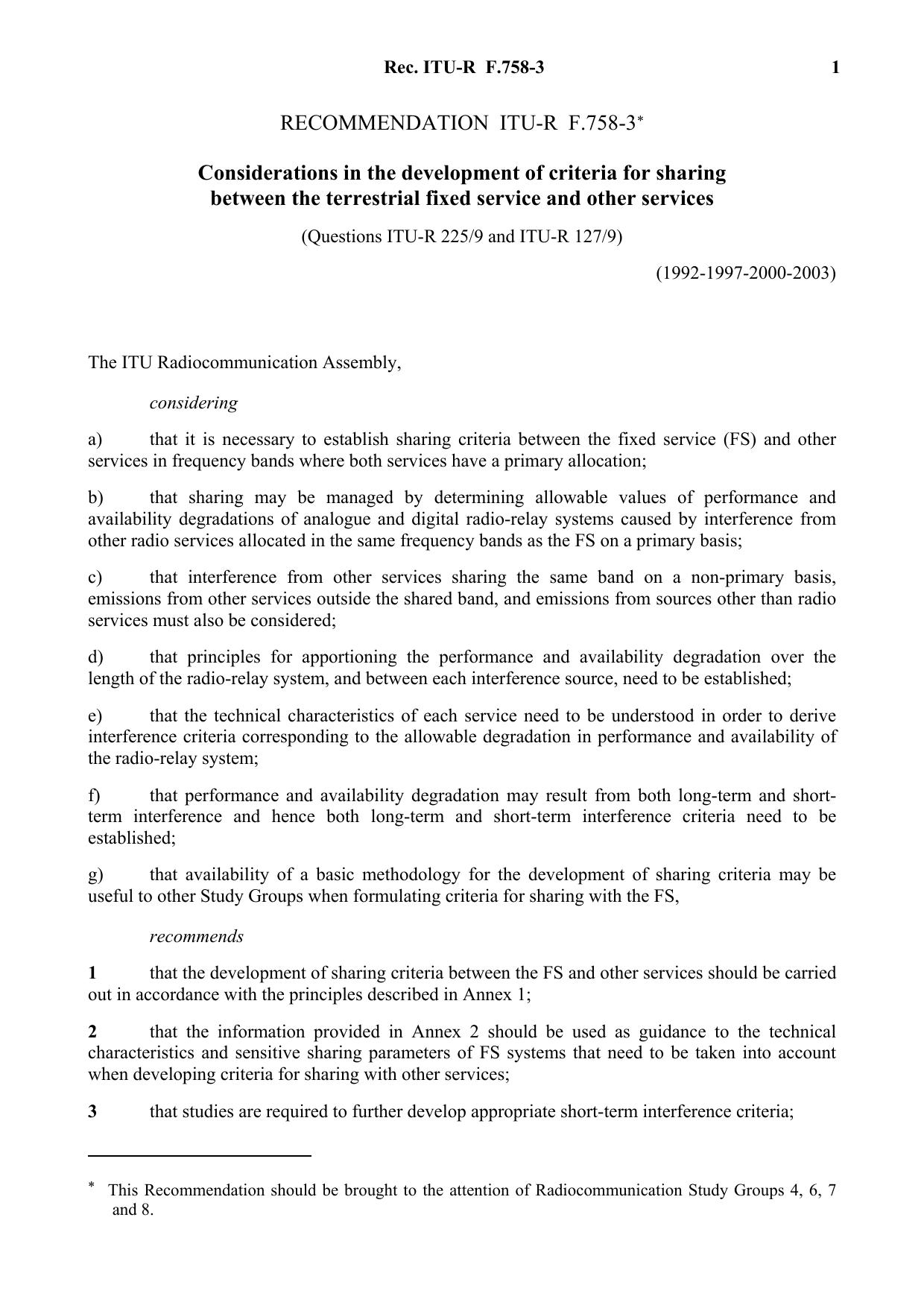 Rec. ITU-R F.758-3 1

RECOMMENDATION ITU-R F.758-3*

Considerations in the development of criteria for sharing between the terrestrial fixed service and other services

(Questions ITU-R 225/9 and ITU-R 127/9)

(1992-1997-2000-2003)

The ITU Radiocommunication Assembly,

considering

a) that it is necessary to establish sharing criteria between the fixed service (FS) and other services in frequency bands where both services have a primary allocation;

b) that sharing may be managed by determining allowable values of performance and availability degradations of analogue and digital radio-relay systems caused by interference from other radio services allocated in the same frequency bands as the FS on a primary basis;

c) that interference from other services sharing the same band on a non-primary basis, emissions from other services outside the shared band, and emissions from sources other than radio services must also be considered;

d) that principles for apportioning the performance and availability degradation over the length of the radio-relay system, and between each interference source, need to be established;

e) that the technical characteristics of each service need to be understood in order to derive interference criteria corresponding to the allowable degradation in performance and availability of the radio-relay system;

f) that performance and availability degradation may result from both long-term and short-term interference and hence both long-term and short-term interference criteria need to be established;

g) that availability of a basic methodology for the development of sharing criteria may be useful to other Study Groups when formulating criteria for sharing with the FS,

recommends

1 that the development of sharing criteria between the FS and other services should be carried out in accordance with the principles described in Annex 1;

2 that the information provided in Annex 2 should be used as guidance to the technical characteristics and sensitive sharing parameters of FS systems that need to be taken into account when developing criteria for sharing with other services;

3 that studies are required to further develop appropriate short-term interference criteria;

* This Recommendation should be brought to the attention of Radiocommunication Study Groups 4, 6, 7 and 8.